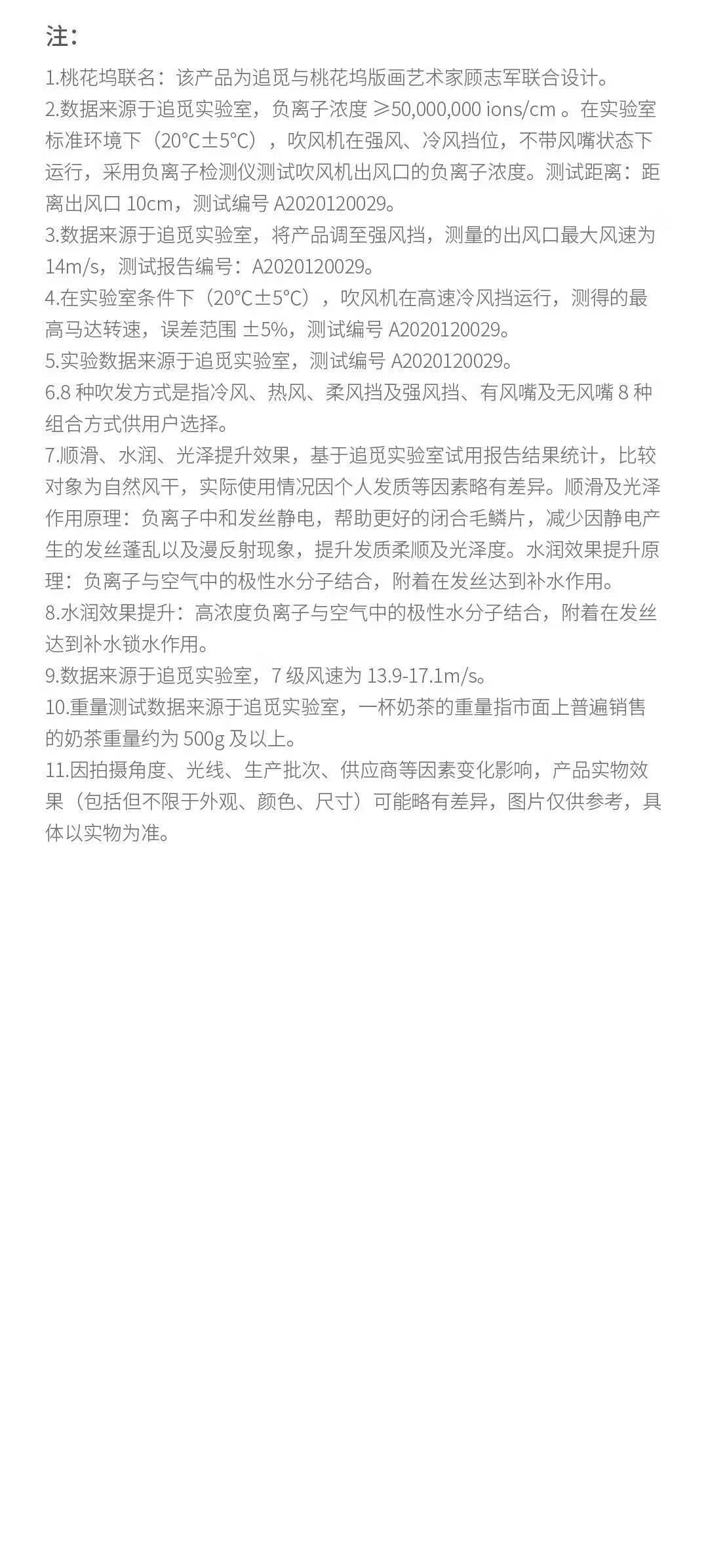 注：

1.桃花坞联名：该产品为追觅与桃花坞版画艺术家顾志军联合设计。
2.数据来源于追觅实验室，负离子浓度 ≥50,000,000 ions/cm 。在实验室标准环境下（20°C±5°C），吹风机在强风、冷风挡位，不带风嘴状态下运行，采用负离子检测仪测试吹风机出风口的负离子浓度。测试距离：距离出风口 10cm，测试编号 A2020120029。
3.数据来源于追觅实验室，将产品调至强风挡，测量的出风口最大风速为 14m/s，测试报告编号：A2020120029。
4.在实验室条件下（20°C±5°C），吹风机在高速冷风挡运行，测得的最高马达转速，误差范围 ±5%，测试编号 A2020120029。
5.实验数据来源于追觅实验室，测试编号 A2020120029。
6.8 种吹发方式是指冷风、热风、柔风挡及强风挡、有风嘴及无风嘴 8 种组合方式供用户选择。
7.顺滑、水润、光泽提升效果，基于追觅实验室试用报告结果统计，比较对象为自然风干，实际使用情况因个人发质等因素略有差异。顺滑及光泽作用原理：负离子中和发丝静电，帮助更好的闭合毛鳞片，减少因静电产生的发丝蓬乱以及漫反射现象，提升发质柔顺及光泽度。水润效果提升原理：负离子与空气中的极性水分子结合，附着在发丝达到补水作用。
8.水润效果提升：高浓度负离子与空气中的极性水分子结合，附着在发丝达到补水锁水作用。
9.数据来源于追觅实验室，7 级风速为 13.9-17.1m/s。
10.重量测试数据来源于追觅实验室，一杯奶茶的重量指市面上普遍销售的奶茶重量约为 500g 及以上。
11.因拍摄角度、光线、生产批次、供应商等因素变化影响，产品实物效果（包括但不限于外观、颜色、尺寸）可能略有差异，图片仅供参考，具体以实物为准。